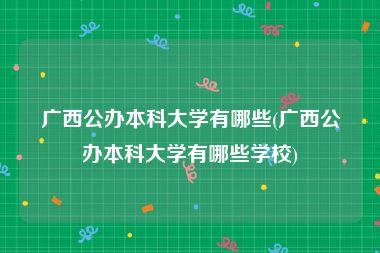 广西公办本科大学有哪些(广西公办本科大学有哪些学校)